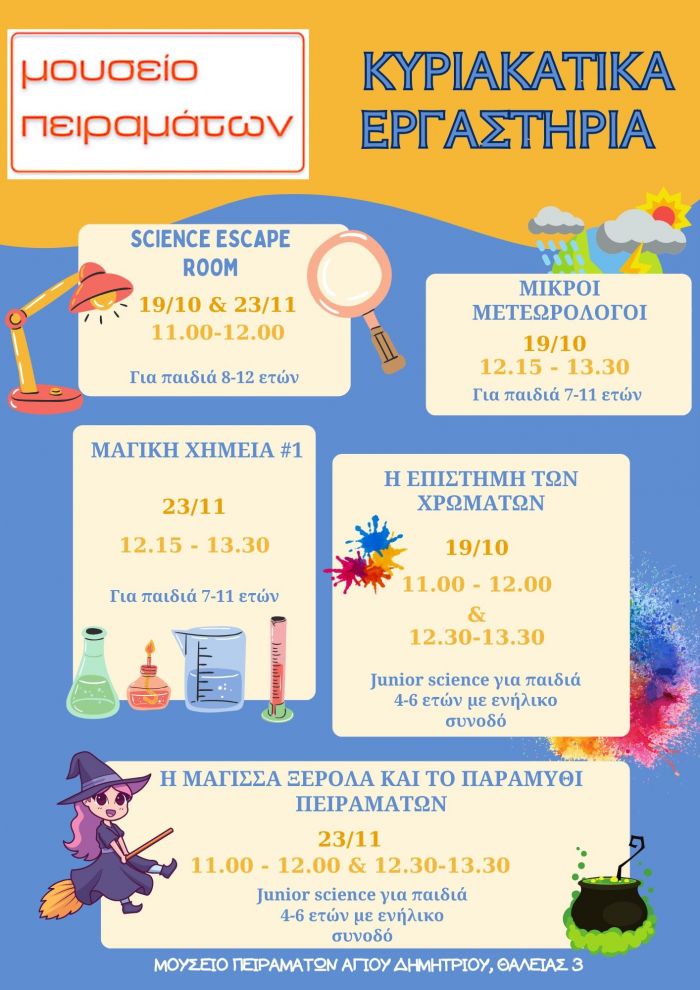 μουσείο
πειραμάτων

ΚΥΡΙΑΚΑΤΙΚΑ
ΕΡΓΑΣΤΗΡΙΑ

SCIENCE ESCAPE
ROOM
19/10 & 23/11
11.00-12.00

Για παιδιά 8-12 ετών

ΜΙΚΡΟΙ
ΜΕΤΕΩΡΟΛΟΓΟΙ
19/10
12.15 - 13.30
Για παιδιά 7-11 ετών

ΜΑΓΙΚΗ ΧΗΜΕΙΑ #1

23/11

12.15 - 13.30

Για παιδιά 7-11 ετών

Η ΕΠΙΣΤΗΜΗ ΤΩΝ
ΧΡΩΜΑΤΩΝ

19/10

11.00 - 12.00
&
12.30-13.30

Junior science για παιδιά
4-6 ετών με ενήλικο
συνοδό

Η ΜΑΓΙΣΣΑ ΞΕΡΟΛΑ ΚΑΙ ΤΟ ΠΑΡΑΜΥΘΙ
ΠΕΙΡΑΜΑΤΩΝ
23/11
11.00 - 12.00 & 12.30-13.30
Junior science για παιδιά
4-6 ετών με ενήλικο
συνοδό

ΜΟΥΣΕΙΟ ΠΕΙΡΑΜΑΤΩΝ ΑΓΙΟΥ ΔΗΜΗΤΡΙΟΥ, ΘΑΛΕΙΑΣ 3